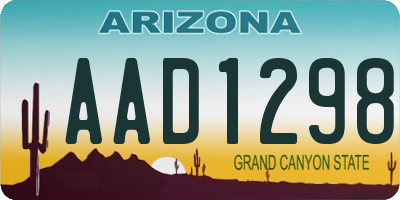 ARIZONA

AAD1298

GRAND CANYON STATE